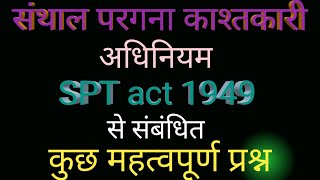 संथाल परगना काश्तकारी

अधिनियम

SPT act 1949

से संबंधित

कुछ महत्वपूर्ण प्रश्न